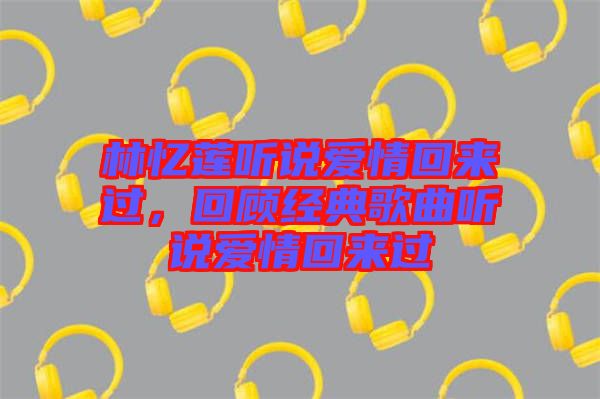 林忆莲听说爱情回来过，回顾经典歌曲听说爱情回来过